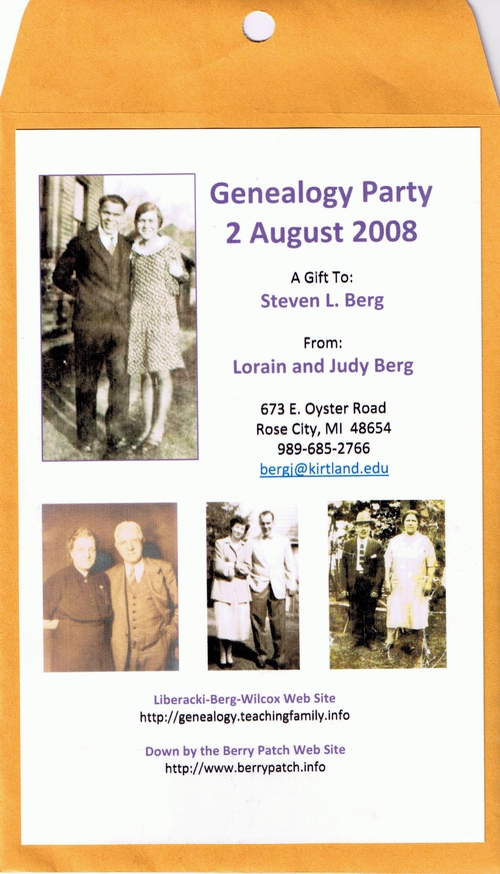 Genealogy Party
2 August 2008

A Gift To:
Steven L. Berg

From:
Lorain and Judy Berg

673 E. Oyster Road
Rose City, MI 48654
989-685-2766
bergj@kirtland.edu

Liberacki-Berg-Wilcox Web Site
http://genealogy.teachingfamily.info

Down by the Berry Patch Web Site
http://www.berrypatch.info